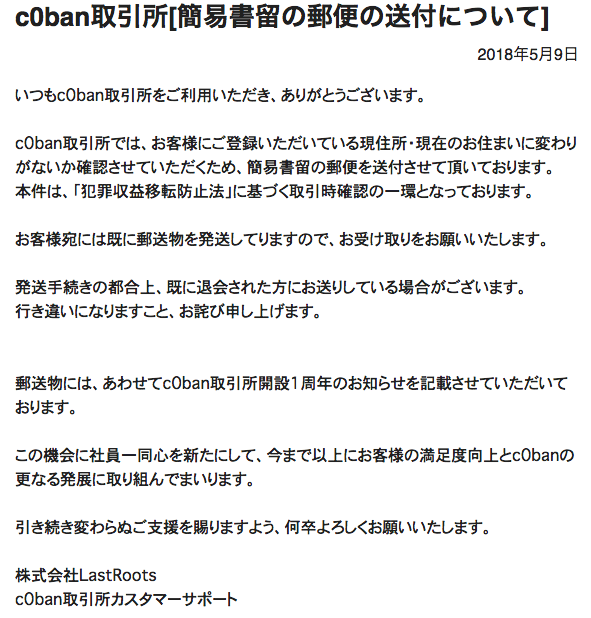 c0ban取引所[簡易書留の郵便の送付について]

2018年5月9日

いつもc0ban取引所をご利用いただき、ありがとうございます。

c0ban取引所では、お客様にご登録いただいている現住所・現在のお住まいに変わりがないか確認させていただくため、簡易書留の郵便を送付させて頂いております。
本件は、「犯罪収益移転防止法」に基づく取引時確認の一環となっております。

お客様宛には既に郵送物を発送してりますので、お受け取りをお願いいたします。

発送手続きの都合上、既に退会された方にお送りしている場合がございます。
行き違いになりますこと、お詫び申し上げます。

郵送物には、あわせてc0ban取引所開設1周年のお知らせを記載させていただいております。

この機会に社員一同心を新たにして、今まで以上にお客様の満足度向上とc0banの更なる発展に取り組んでまいります。

引き続き変わらぬご支援を賜りますよう、何卒よろしくお願いいたします。

株式会社LastRoots
c0ban取引所カスタマーサポート